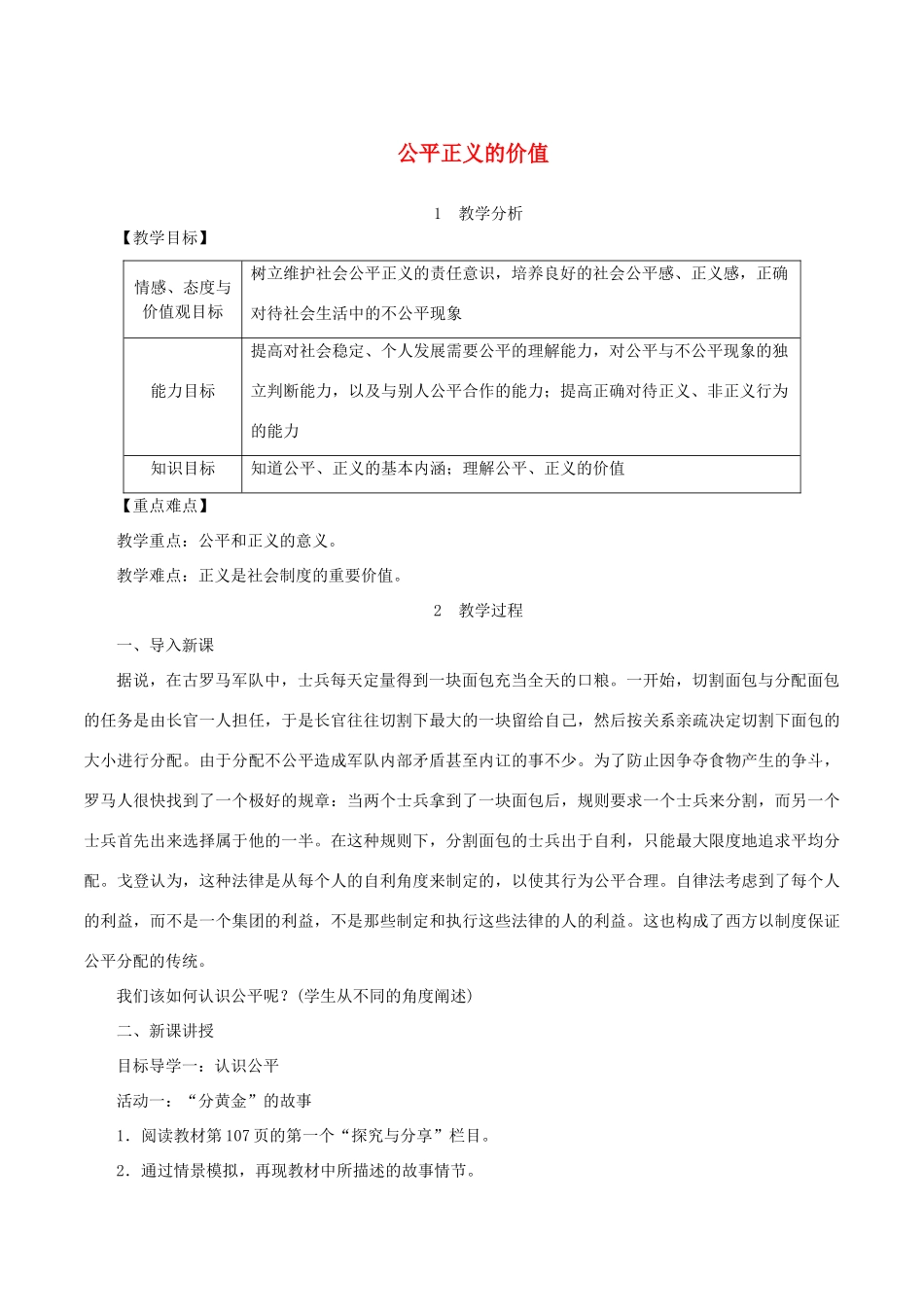 公平正义的价值

1 教学分析

【教学目标】

| 情感、态度与价值观目标 | 树立维护社会公平正义的责任意识，培养良好的社会公平感、正义感，正确对待社会生活中的不公平现象 |
|---|---|
| 能力目标 | 提高对社会稳定、个人发展需要公平的理解能力，对公平与不公平现象的独立判断能力，以及与别人公平合作的能力；提高正确对待正义、非正义行为的能力 |
| 知识目标 | 知道公平、正义的基本内涵；理解公平、正义的价值 |

【重点难点】

教学重点：公平和正义的意义。

教学难点：正义是社会制度的重要价值。

2 教学过程

一、导入新课

据说，在古罗马军队中，士兵每天定量得到一块面包充当全天的口粮。一开始，切割面包与分配面包的任务是由长官一人担任，于是长官往往切割下最大的一块留给自己，然后按关系亲疏决定切割下面包的大小进行分配。由于分配不公平造成军队内部矛盾甚至内讧的事不少。为了防止因争夺食物产生的争斗，罗马人很快找到了一个极好的规章：当两个士兵拿到了一块面包后，规则要求一个士兵来分割，而另一个士兵首先出来选择属于他的一半。在这种规则下，分割面包的士兵出于自利，只能最大限度地追求平均分配。戈登认为，这种法律是从每个人的自利角度来制定的，以使其行为公平合理。自律法考虑到了每个人的利益，而不是一个集团的利益，不是那些制定和执行这些法律的人的利益。这也构成了西方以制度保证公平分配的传统。

我们该如何认识公平呢？(学生从不同的角度阐述)

二、新课讲授

目标导学一：认识公平

活动一：“分黄金”的故事

1．阅读教材第107页的第一个“探究与分享”栏目。

2．通过情景模拟，再现教材中所描述的故事情节。